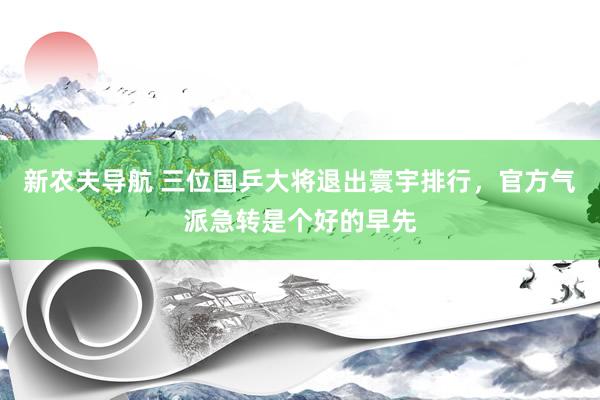 新农夫导航 三位国乒大将退出寰宇排行，官方气派急转是个好的早先